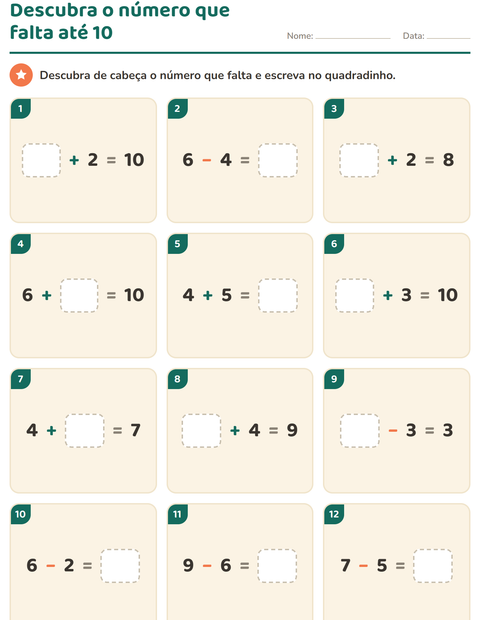 Descubra o número que falta até 10

Nome: ____________ Data: ________

Descubra de cabeça o número que falta e escreva no quadradinho.

1
$\square + 2 = 10$

2
$6 - 4 = \square$

3
$\square + 2 = 8$

4
$6 + \square = 10$

5
$4 + 5 = \square$

6
$\square + 3 = 10$

7
$4 + \square = 7$

8
$\square + 4 = 9$

9
$\square - 3 = 3$

10
$6 - 2 = \square$

11
$9 - 6 = \square$

12
$7 - 5 = \square$